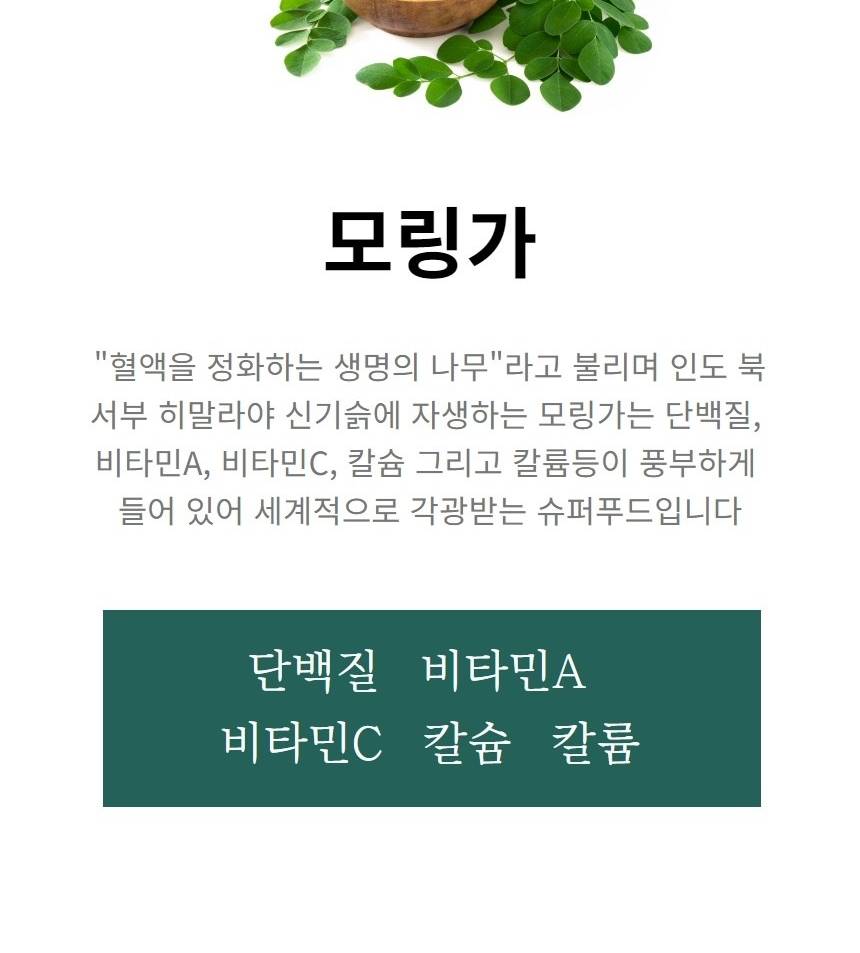 모링가

"혈액을 정화하는 생명의 나무"라고 불리며 인도 북서부 히말라야 신기슭에 자생하는 모링가는 단백질, 비타민A, 비타민C, 칼슘 그리고 칼륨등이 풍부하게 들어 있어 세계적으로 각광받는 슈퍼푸드입니다

단백질 비타민A
비타민C 칼슘 칼륨